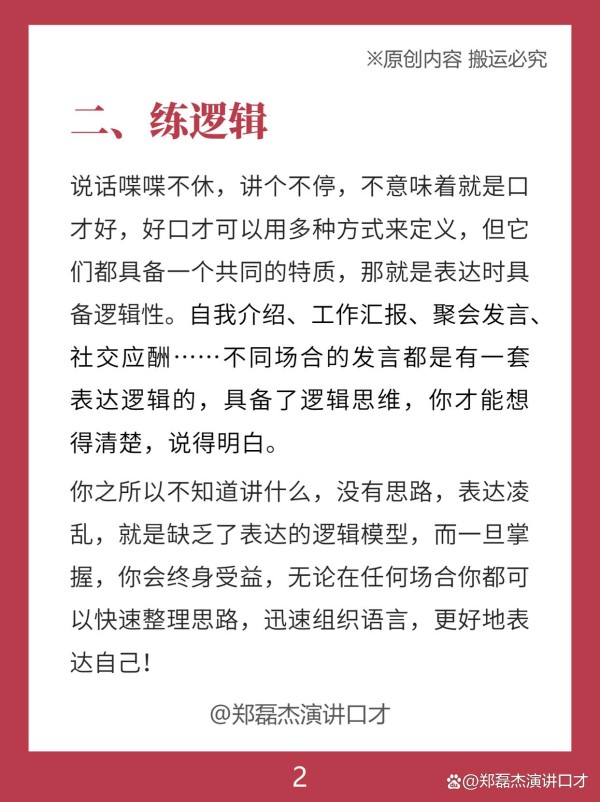 ※原创内容 搬运必究

二、练逻辑

说话喋喋不休，讲个不停，不意味着就是口才好，好口才可以用多种方式来定义，但它们都具备一个共同的特质，那就是表达时具备逻辑性。自我介绍、工作汇报、聚会发言、社交应酬……不同场合的发言都是有一套表达逻辑的，具备了逻辑思维，你才能想得清楚，说得明白。

你之所以不知道讲什么，没有思路，表达凌乱，就是缺乏了表达的逻辑模型，而一旦掌握，你会终身受益，无论在任何场合你都可以快速整理思路，迅速组织语言，更好地表达自己！

@郑磊杰演讲口才

2

@郑磊杰演讲口才